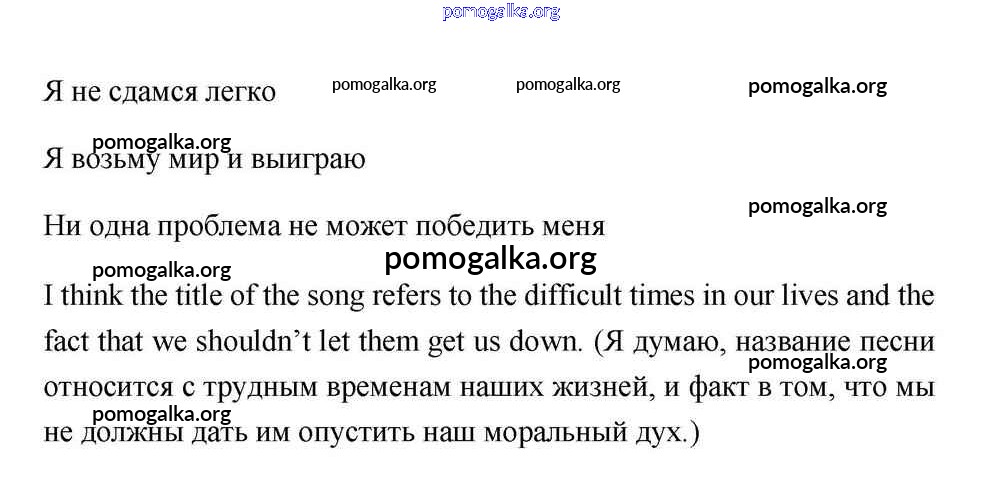 pomogalka.org

Я не сдамся легко pomogalka.org pomogalka.org pomogalka.org

pomogalka.org

Я возьму мир и выиграю

pomogalka.org

Ни одна проблема не может победить меня

pomogalka.org pomogalka.org

I think the title of the song refers to the difficult times in our lives and the fact that we shouldn't let them get us down. (Я думаю, название песни относится с трудным временам наших жизней, и факт в том, что мы не должны дать им опустить наш моральный дух.)

pomogalka.org

pomogalka.org